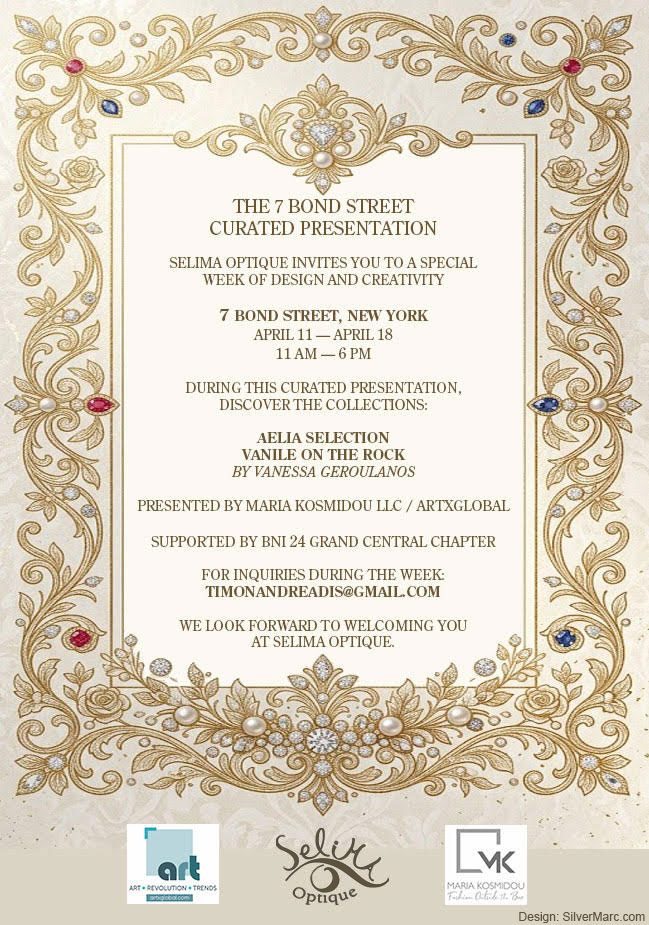 THE 7 BOND STREET
CURATED PRESENTATION

SELIMA OPTIQUE INVITES YOU TO A SPECIAL WEEK OF DESIGN AND CREATIVITY

7 BOND STREET, NEW YORK
APRIL 11 — APRIL 18
11 AM — 6 PM

DURING THIS CURATED PRESENTATION, DISCOVER THE COLLECTIONS:

AELIA SELECTION
VANILE ON THE ROCK
BY VANESSA GEROULANOS

PRESENTED BY MARIA KOSMIDOU LLC / ARTXGLOBAL

SUPPORTED BY BNI 24 GRAND CENTRAL CHAPTER

FOR INQUIRIES DURING THE WEEK:
TIMONANDREADIS@GMAIL.COM

WE LOOK FORWARD TO WELCOMING YOU AT SELIMA OPTIQUE.

art
ART • REVOLUTION • TRENDS
artxglobal.com

Selima
Optique

MK
MARIA KOSMIDOU
Fashion Outside the Box

Design: SilverMarc.com